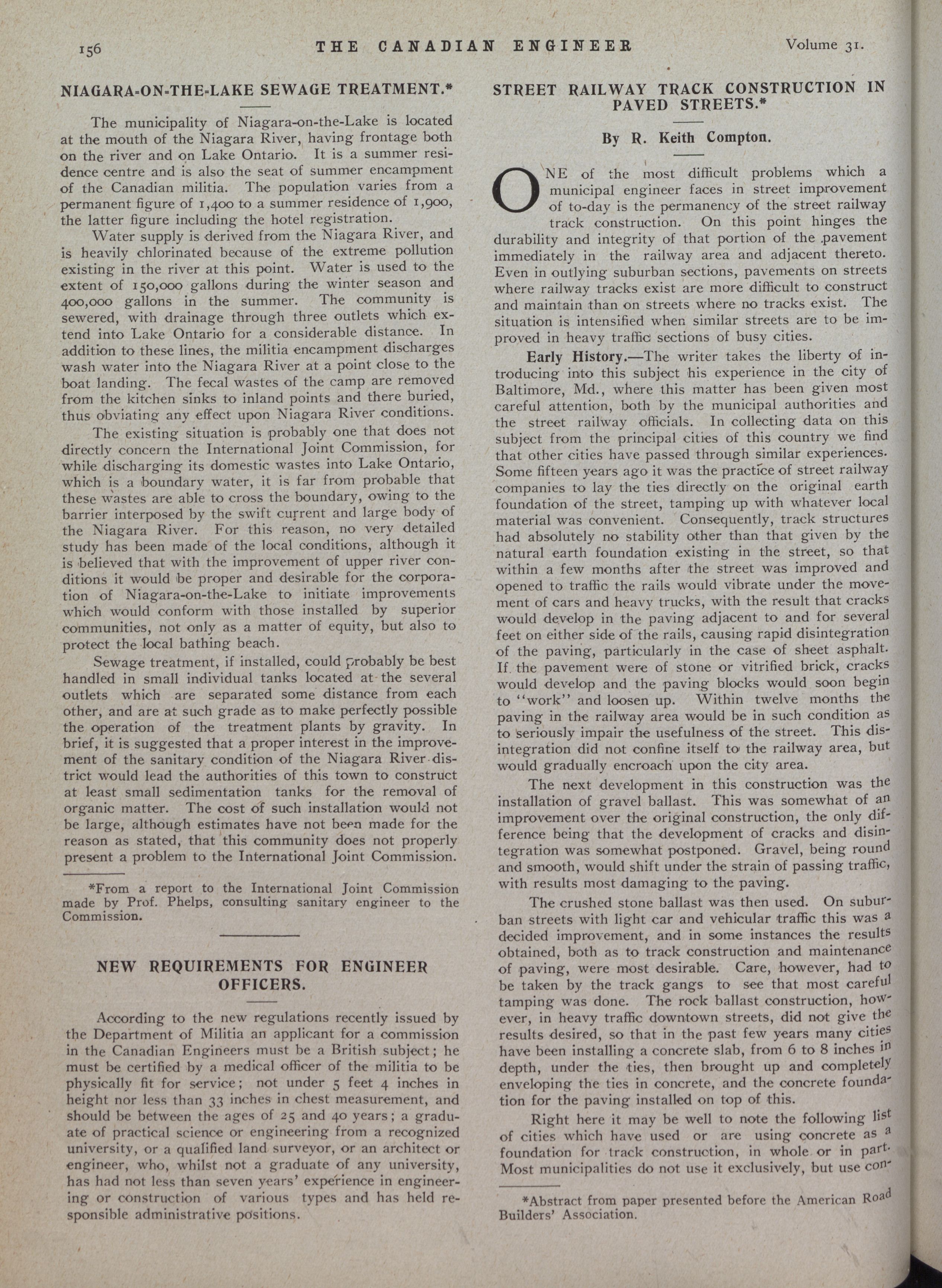 156 THE CANADIAN ENGINEER Volume 31.

NIAGARA-ON-THE-LAKE SEWAGE TREATMENT.*

The municipality of Niagara-on-the-Lake is located at the mouth of the Niagara River, having frontage both on the river and on Lake Ontario. It is a summer residence centre and is also the seat of summer encampment of the Canadian militia. The population varies from a permanent figure of 1,400 to a summer residence of 1,900, the latter figure including the hotel registration.

Water supply is derived from the Niagara River, and is heavily chlorinated because of the extreme pollution existing in the river at this point. Water is used to the extent of 150,000 gallons during the winter season and 400,000 gallons in the summer. The community is sewered, with drainage through three outlets which extend into Lake Ontario for a considerable distance. In addition to these lines, the militia encampment discharges wash water into the Niagara River at a point close to the boat landing. The fecal wastes of the camp are removed from the kitchen sinks to inland points and there buried, thus obviating any effect upon Niagara River conditions.

The existing situation is probably one that does not directly concern the International Joint Commission, for while discharging its domestic wastes into Lake Ontario, which is a boundary water, it is far from probable that these wastes are able to cross the boundary, owing to the barrier interposed by the swift current and large body of the Niagara River. For this reason, no very detailed study has been made of the local conditions, although it is believed that with the improvement of upper river conditions it would be proper and desirable for the corporation of Niagara-on-the-Lake to initiate improvements which would conform with those installed by superior communities, not only as a matter of equity, but also to protect the local bathing beach.

Sewage treatment, if installed, could probably be best handled in small individual tanks located at the several outlets which are separated some distance from each other, and are at such grade as to make perfectly possible the operation of the treatment plants by gravity. In brief, it is suggested that a proper interest in the improvement of the sanitary condition of the Niagara River district would lead the authorities of this town to construct at least small sedimentation tanks for the removal of organic matter. The cost of such installation would not be large, although estimates have not been made for the reason as stated, that this community does not properly present a problem to the International Joint Commission.

*From a report to the International Joint Commission made by Prof. Phelps, consulting sanitary engineer to the Commission.

NEW REQUIREMENTS FOR ENGINEER OFFICERS.

According to the new regulations recently issued by the Department of Militia an applicant for a commission in the Canadian Engineers must be a British subject; he must be certified by a medical officer of the militia to be physically fit for service; not under 5 feet 4 inches in height nor less than 33 inches in chest measurement, and should be between the ages of 25 and 40 years; a graduate of practical science or engineering from a recognized university, or a qualified land surveyor, or an architect or engineer, who, whilst not a graduate of any university, has had not less than seven years' experience in engineering or construction of various types and has held responsible administrative positions.

STREET RAILWAY TRACK CONSTRUCTION IN PAVED STREETS.*

By R. Keith Compton.

ONE of the most difficult problems which a municipal engineer faces in street improvement of to-day is the permanency of the street railway track construction. On this point hinges the durability and integrity of that portion of the pavement immediately in the railway area and adjacent thereto. Even in outlying suburban sections, pavements on streets where railway tracks exist are more difficult to construct and maintain than on streets where no tracks exist. The situation is intensified when similar streets are to be improved in heavy traffic sections of busy cities.

Early History.—The writer takes the liberty of introducing into this subject his experience in the city of Baltimore, Md., where this matter has been given most careful attention, both by the municipal authorities and the street railway officials. In collecting data on this subject from the principal cities of this country we find that other cities have passed through similar experiences. Some fifteen years ago it was the practice of street railway companies to lay the ties directly on the original earth foundation of the street, tamping up with whatever local material was convenient. Consequently, track structures had absolutely no stability other than that given by the natural earth foundation existing in the street, so that within a few months after the street was improved and opened to traffic the rails would vibrate under the movement of cars and heavy trucks, with the result that cracks would develop in the paving adjacent to and for several feet on either side of the rails, causing rapid disintegration of the paving, particularly in the case of sheet asphalt. If the pavement were of stone or vitrified brick, cracks would develop and the paving blocks would soon begin to "work" and loosen up. Within twelve months the paving in the railway area would be in such condition as to seriously impair the usefulness of the street. This disintegration did not confine itself to the railway area, but would gradually encroach upon the city area.

The next development in this construction was the installation of gravel ballast. This was somewhat of an improvement over the original construction, the only difference being that the development of cracks and disintegration was somewhat postponed. Gravel, being round and smooth, would shift under the strain of passing traffic, with results most damaging to the paving.

The crushed stone ballast was then used. On suburban streets with light car and vehicular traffic this was a decided improvement, and in some instances the results obtained, both as to track construction and maintenance of paving, were most desirable. Care, however, had to be taken by the track gangs to see that most careful tamping was done. The rock ballast construction, however, in heavy traffic downtown streets, did not give the results desired, so that in the past few years many cities have been installing a concrete slab, from 6 to 8 inches in depth, under the ties, then brought up and completely enveloping the ties in concrete, and the concrete foundation for the paving installed on top of this.

Right here it may be well to note the following list of cities which have used or are using concrete as a foundation for track construction, in whole or in part. Most municipalities do not use it exclusively, but use con-

*Abstract from paper presented before the American Road Builders' Association.